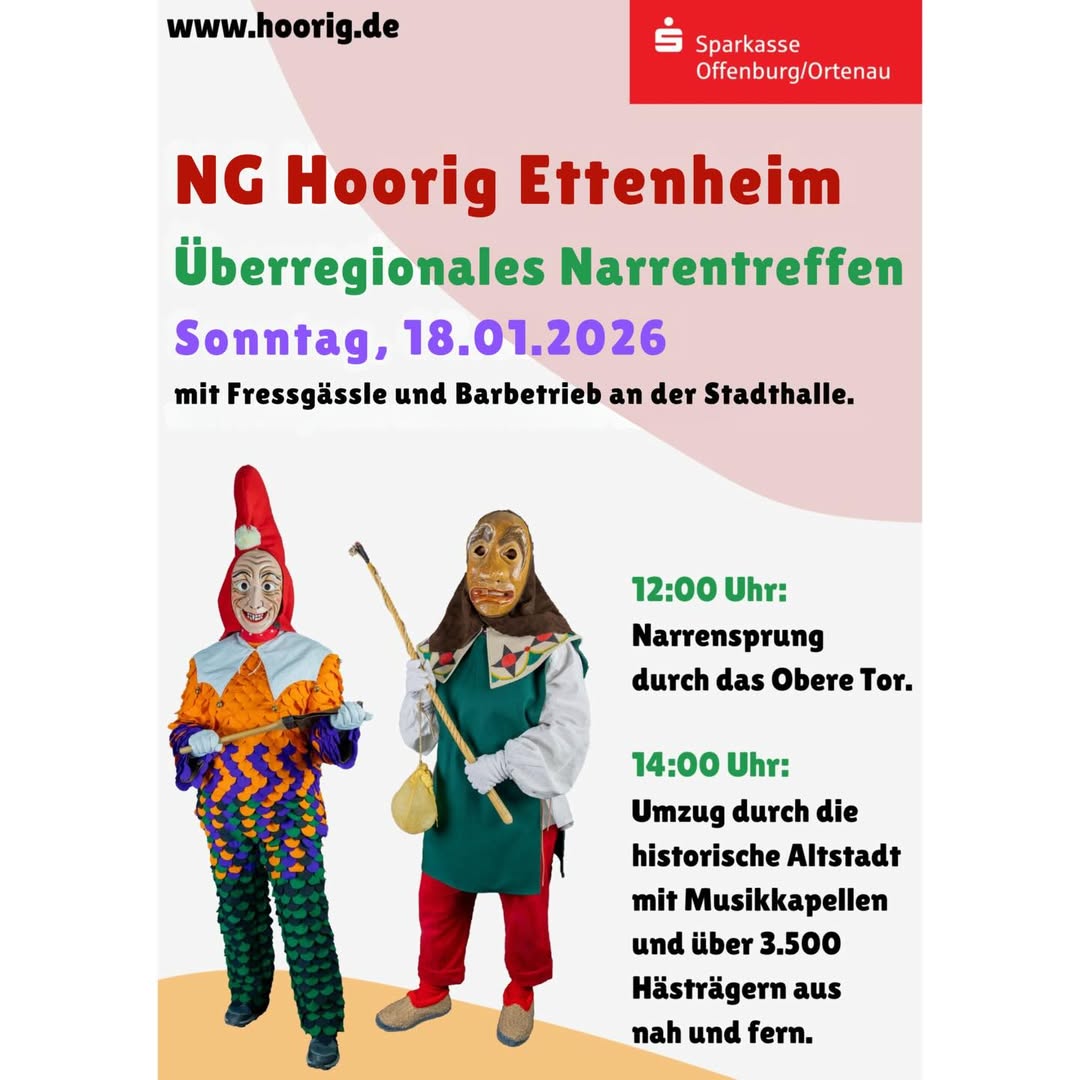 www.hoorig.de

Sparkasse Offenburg/Ortenau

NG Hoorig Ettenheim

Überregionales Narrentreffen

Sonntag, 18.01.2026

mit Fressgässle und Barbetrieb an der Stadthalle.

12:00 Uhr:
Narrensprung durch das Obere Tor.

14:00 Uhr:
Umzug durch die historische Altstadt mit Musikkapellen und über 3.500 Hästrägern aus nah und fern.